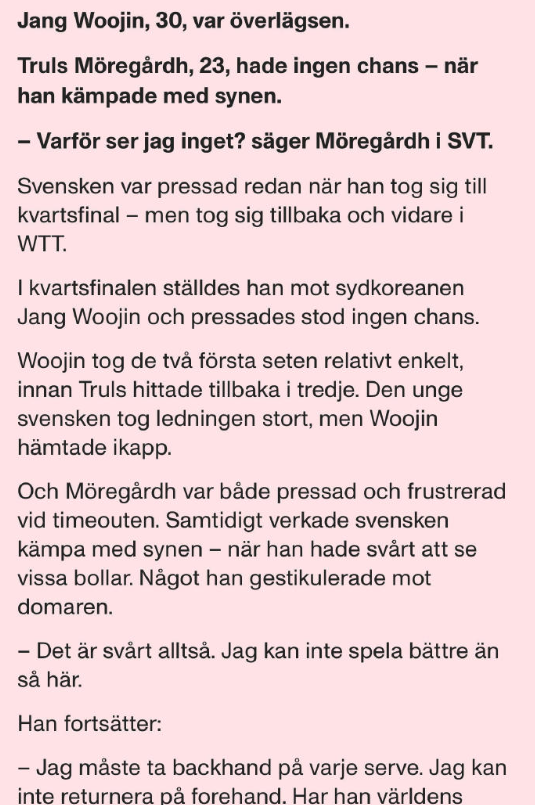 Jang Woojin, 30, var överlägsen.

Truls Möregårdh, 23, hade ingen chans – när han kämpade med synen.

– Varför ser jag inget? säger Möregårdh i SVT.

Svensken var pressad redan när han tog sig till kvartsfinal – men tog sig tillbaka och vidare i WTT.

I kvartsfinalen ställdes han mot sydkoreanen Jang Woojin och pressades stod ingen chans.

Woojin tog de två första seten relativt enkelt, innan Truls hittade tillbaka i tredje. Den unge svensken tog ledningen stort, men Woojin hämtade ikapp.

Och Möregårdh var både pressad och frustrerad vid timeouten. Samtidigt verkade svensken kämpa med synen – när han hade svårt att se vissa bollar. Något han gestikulerade mot domaren.

– Det är svårt alltså. Jag kan inte spela bättre än så här.

Han fortsätter:

– Jag måste ta backhand på varje serve. Jag kan inte returnera på forehand. Har han världens